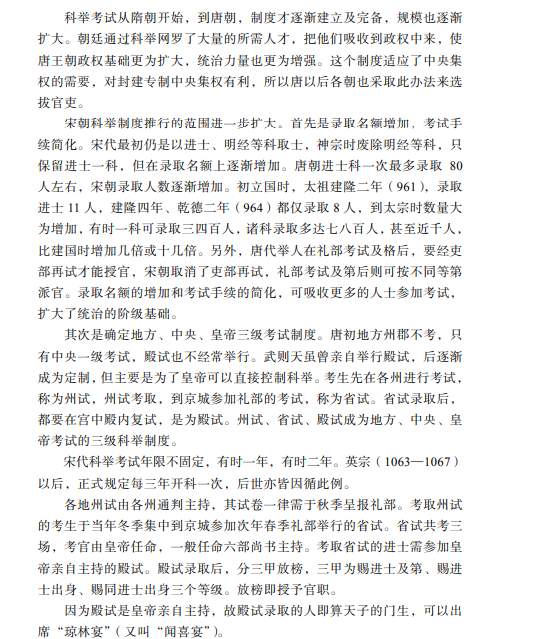 科举考试从隋朝开始，到唐朝，制度才逐渐建立及完备，规模也逐渐扩大。朝廷通过科举网罗了大量的所需人才，把他们吸收到政权中来，使唐王朝政权基础更为扩大，统治力量也更为增强。这个制度适应了中央集权的需要，对封建专制中央集权有利，所以唐以后各朝也采取此办法来选拔官吏。

宋朝科举制度推行的范围进一步扩大。首先是录取名额增加，考试手续简化。宋代最初仍是以进士、明经等科取士，神宗时废除明经等科，只保留进士一科，但在录取名额上逐渐增加。唐朝进士科一次最多录取 80 人左右，宋朝录取人数逐渐增加。初立国时，太祖建隆二年（961），录取进士 11 人，建隆四年、乾德二年（964）都仅录取 8 人，到太宗时数量大为增加，有时一科可录取三四百人，诸科录取多达七八百人，甚至近千人，比建国时增加几倍或十几倍。另外，唐代举人在礼部考试及格后，要经吏部再试才能授官，宋朝取消了吏部再试，礼部考试及第后则可按不同等第派官。录取名额的增加和考试手续的简化，可吸收更多的人士参加考试，扩大了统治的阶级基础。

其次是确定地方、中央、皇帝三级考试制度。唐初地方州郡不考，只有中央一级考试，殿试也不经常举行。武则天虽曾亲自举行殿试，后逐渐成为定制，但主要是为了皇帝可以直接控制科举。考生先在各州进行考试，称为州试，州试考取，到京城参加礼部的考试，称为省试。省试录取后，都要在宫中殿内复试，是为殿试。州试、省试、殿试成为地方、中央、皇帝考试的三级科举制度。

宋代科举考试年限不固定，有时一年，有时二年。英宗（1063—1067）以后，正式规定每三年开科一次，后世亦皆因循此例。

各地州试由各州通判主持，其试卷一律需于秋季呈报礼部。考取州试的考生于当年冬季集中到京城参加次年春季礼部举行的省试。省试共考三场，考官由皇帝任命，一般任命六部尚书主持。考取省试的进士需参加皇帝亲自主持的殿试。殿试录取后，分三甲放榜，三甲为赐进士及第、赐进士出身、赐同进士出身三个等级。放榜即授予官职。

因为殿试是皇帝亲自主持，故殿试录取的人即算天子的门生，可以出席“琼林宴”（又叫“闻喜宴”）。